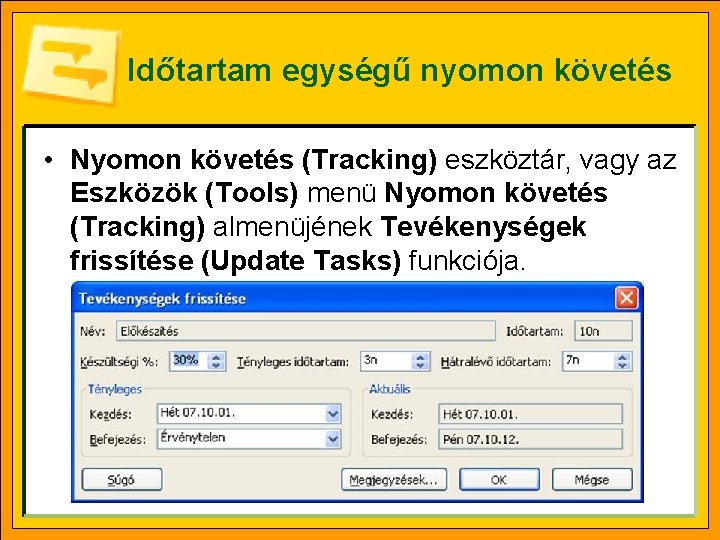 Időtartam egységű nyomon követés

• Nyomon követés (Tracking) eszköztár, vagy az Eszközök (Tools) menü Nyomon követés (Tracking) almenüjének Tevékenységek frissítése (Update Tasks) funkciója.

Tevékenységek frissítése

Név: Előkészítés

Időtartam: 10n

Készültségi %: 30%

Tényleges időtartam: 3n

Hátralévő időtartam: 7n

Tényleges

Kezdés: Hét 07.10.01.

Befejezés: Érvénytelen

Aktuális

Kezdés: Hét 07.10.01.

Befejezés: Pén 07.10.12.

Súgó

Megjegyzések...

OK

Mégse